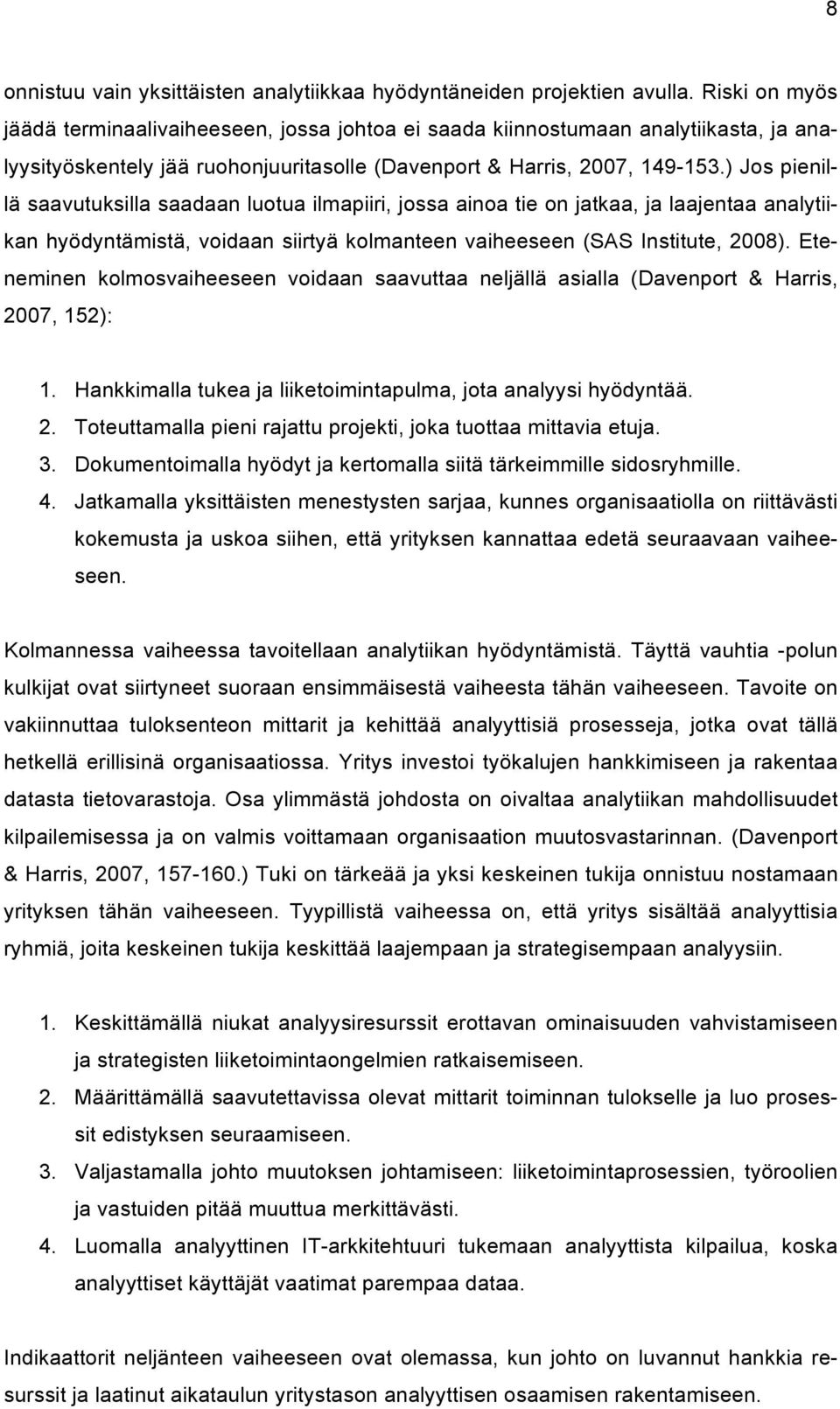 8

onnistuu vain yksittäisten analytiikkaa hyödyntäneiden projektien avulla. Riski on myös jäädä terminaalivaiheeseen, jossa johtoa ei saada kiinnostumaan analytiikasta, ja analyysityöskentely jää ruohonjuuritasolle (Davenport & Harris, 2007, 149-153.) Jos pienillä saavutuksilla saadaan luotua ilmapiiri, jossa ainoa tie on jatkaa, ja laajentaa analytiikan hyödyntämistä, voidaan siirtyä kolmanteen vaiheeseen (SAS Institute, 2008). Eteneminen kolmosvaiheeseen voidaan saavuttaa neljällä asialla (Davenport & Harris, 2007, 152):

1. Hankkimalla tukea ja liiketoimintapulma, jota analyysi hyödyntää.
2. Toteuttamalla pieni rajattu projekti, joka tuottaa mittavia etuja.
3. Dokumentoimalla hyödyt ja kertomalla siitä tärkeimmille sidosryhmille.
4. Jatkamalla yksittäisten menestysten sarjaa, kunnes organisaatiolla on riittävästi kokemusta ja uskoa siihen, että yrityksen kannattaa edetä seuraavaan vaiheeseen.

Kolmannessa vaiheessa tavoitellaan analytiikan hyödyntämistä. Täyttä vauhtia -polun kulkijat ovat siirtyneet suoraan ensimmäisestä vaiheesta tähän vaiheeseen. Tavoite on vakiinnuttaa tuloksenteon mittarit ja kehittää analyyttisiä prosesseja, jotka ovat tällä hetkellä erillisinä organisaatiossa. Yritys investoi työkalujen hankkimiseen ja rakentaa datasta tietovarastoja. Osa ylimmästä johdosta on oivaltaa analytiikan mahdollisuudet kilpailemisessa ja on valmis voittamaan organisaation muutosvastarinnan. (Davenport & Harris, 2007, 157-160.) Tuki on tärkeää ja yksi keskeinen tukija onnistuu nostamaan yrityksen tähän vaiheeseen. Tyypillistä vaiheessa on, että yritys sisältää analyyttisia ryhmiä, joita keskeinen tukija keskittää laajempaan ja strategisempaan analyysiin.

1. Keskittämällä niukat analyysiresurssit erottavan ominaisuuden vahvistamiseen ja strategisten liiketoimintaongelmien ratkaisemiseen.
2. Määrittämällä saavutettavissa olevat mittarit toiminnan tulokselle ja luo prosessit edistyksen seuraamiseen.
3. Valjastamalla johto muutoksen johtamiseen: liiketoimintaprosessien, työroolien ja vastuiden pitää muuttua merkittävästi.
4. Luomalla analyyttinen IT-arkkitehtuuri tukemaan analyyttista kilpailua, koska analyyttiset käyttäjät vaatimat parempaa dataa.

Indikaattorit neljänteen vaiheeseen ovat olemassa, kun johto on luvannut hankkia resurssit ja laatinut aikataulun yritystason analyyttisen osaamisen rakentamiseen.